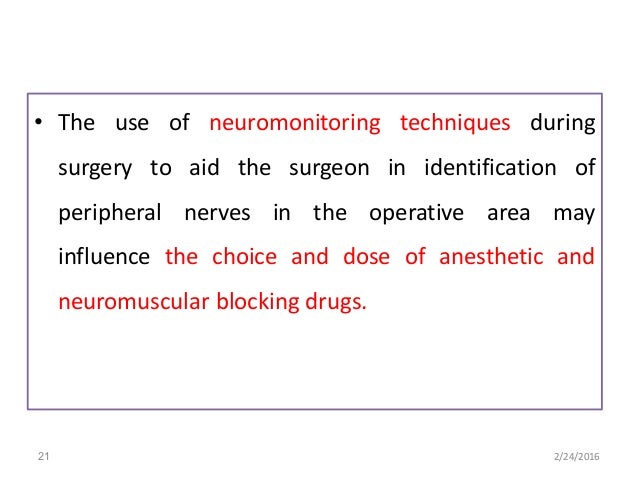 • The use of neuromonitoring techniques during surgery to aid the surgeon in identification of peripheral nerves in the operative area may influence the choice and dose of anesthetic and neuromuscular blocking drugs.

21

2/24/2016